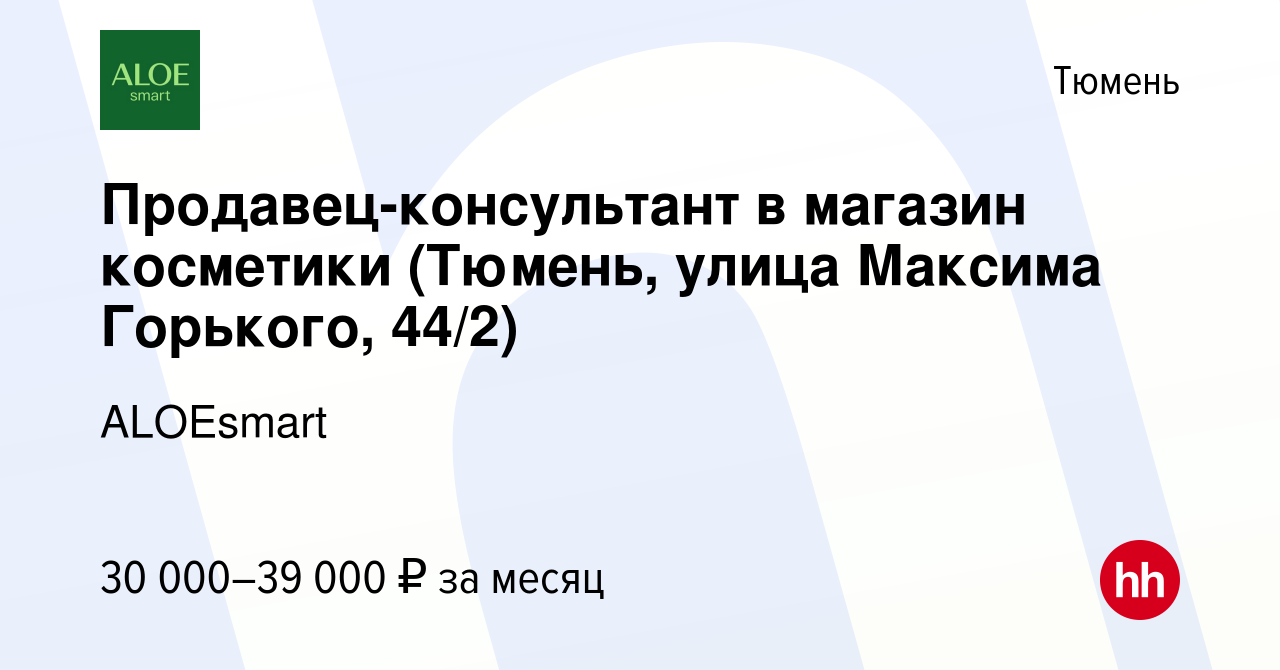 ALOE
smart

Тюмень

Продавец-консультант в магазин косметики (Тюмень, улица Максима Горького, 44/2)

ALOEsmart

30 000–39 000 ₽ за месяц

hh